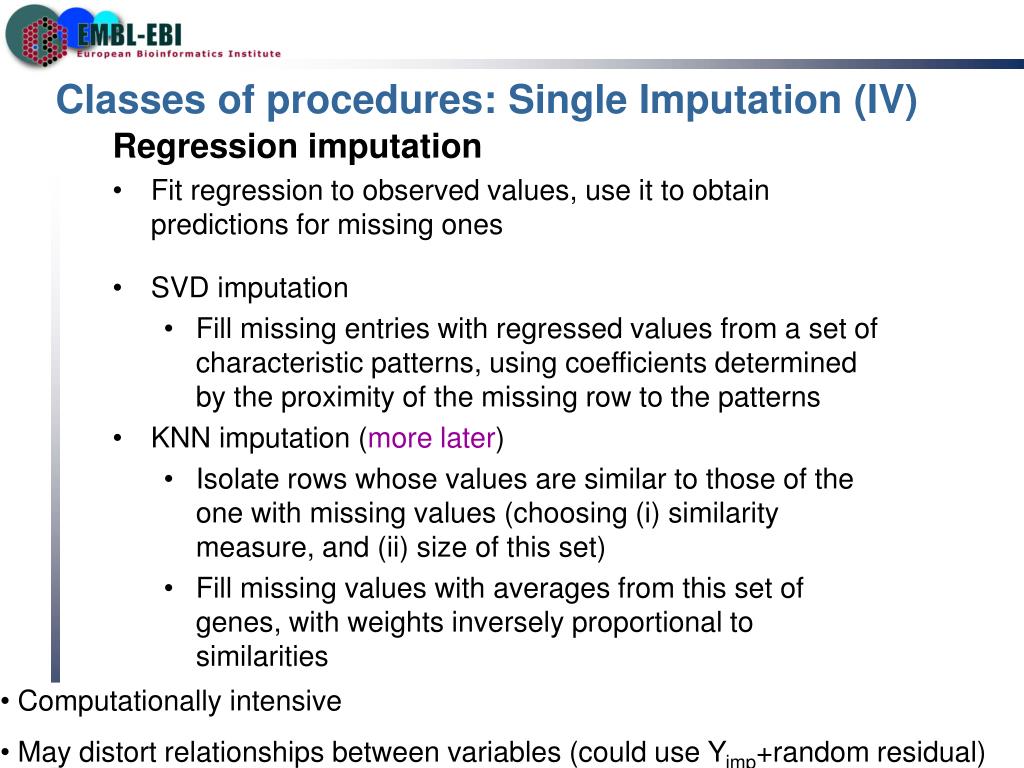 EMBL-EBI
European Bioinformatics Institute

Classes of procedures: Single Imputation (IV)

Regression imputation

• Fit regression to observed values, use it to obtain predictions for missing ones

• SVD imputation
  • Fill missing entries with regressed values from a set of characteristic patterns, using coefficients determined by the proximity of the missing row to the patterns
• KNN imputation (more later)
  • Isolate rows whose values are similar to those of the one with missing values (choosing (i) similarity measure, and (ii) size of this set)
  • Fill missing values with averages from this set of genes, with weights inversely proportional to similarities

• Computationally intensive

• May distort relationships between variables (could use $Y_{imp}$+random residual)